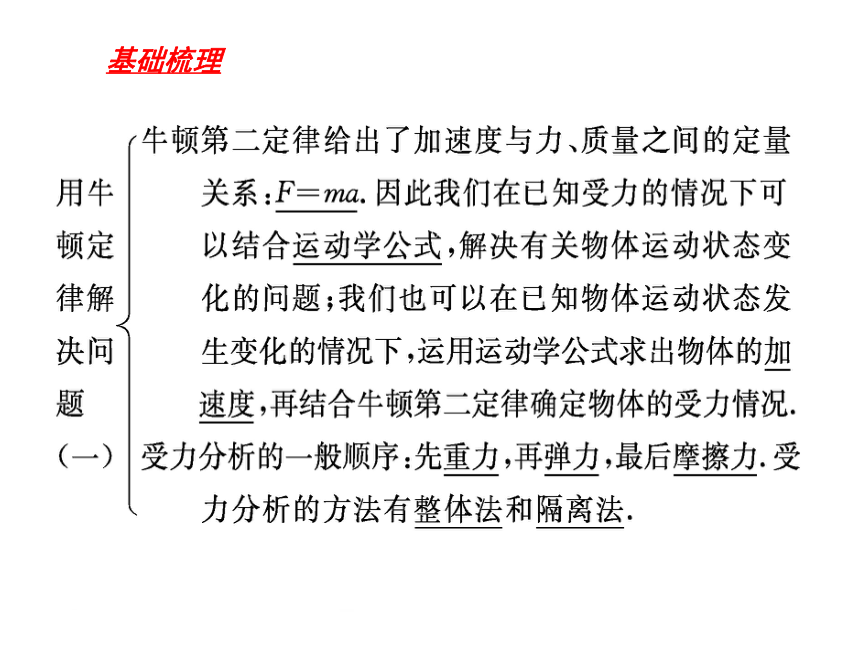 基础梳理

用牛顿定律解决问题（一）

牛顿第二定律给出了加速度与力、质量之间的定量关系：$F=ma$. 因此我们在已知受力的情况下可以结合运动学公式，解决有关物体运动状态变化的问题；我们也可以在已知物体运动状态发生变化的情况下，运用运动学公式求出物体的加速度，再结合牛顿第二定律确定物体的受力情况.

受力分析的一般顺序：先重力，再弹力，最后摩擦力. 受力分析的方法有整体法和隔离法.